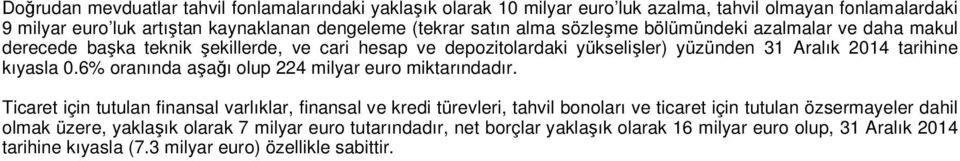 Doğrudan mevduatlar tahvil fonlamalarındaki yaklaşık olarak 10 milyar euro'luk azalma, tahvil olmayan fonlamalardaki 9 milyar euro'luk artıştan kaynaklanan dengeleme (tekrar satın alma sözleşme bölümündeki azalmalar ve daha makul derecede başka teknik şekillerde, ve cari hesap ve depozitolardaki yükselişler) yüzünden 31 Aralık 2014 tarihine kıyasla 0.6% oranında aşağı olup 224 milyar euro miktarındadır.

Ticaret için tutulan finansal varlıklar, finansal ve kredi türevleri, tahvil bonoları ve ticaret için tutulan özsermayeler dahil olmak üzere, yaklaşık olarak 7 milyar euro tutarındadır, net borçlar yaklaşık olarak 16 milyar euro olup, 31 Aralık 2014 tarihine kıyasla (7.3 milyar euro) özellikle sabittir.